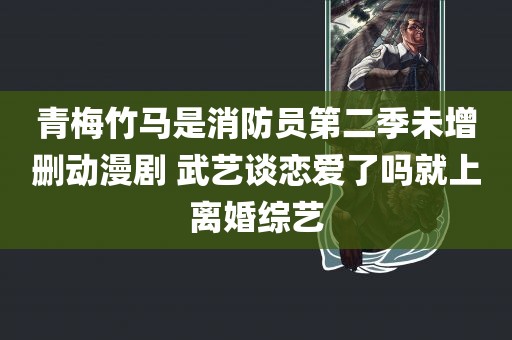 青梅竹马是消防员第二季未增删动漫剧 武艺谈恋爱了吗就上离婚综艺